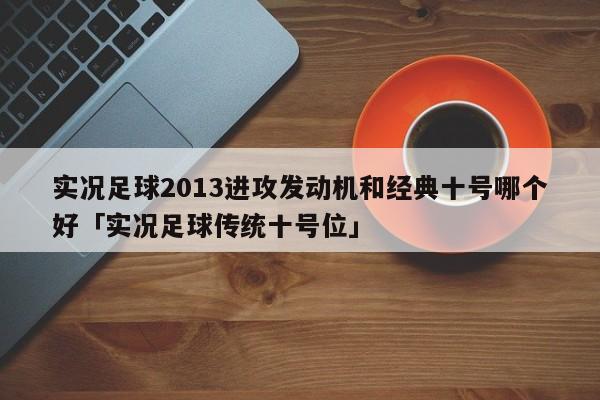 实况足球2013进攻发动机和经典十号哪个好「实况足球传统十号位」